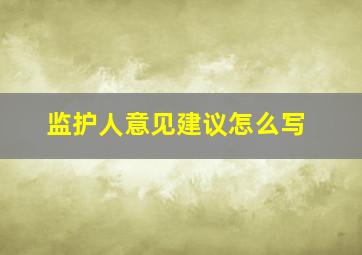 监护人意见建议怎么写